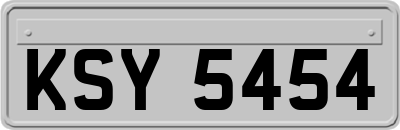 KSY 5454